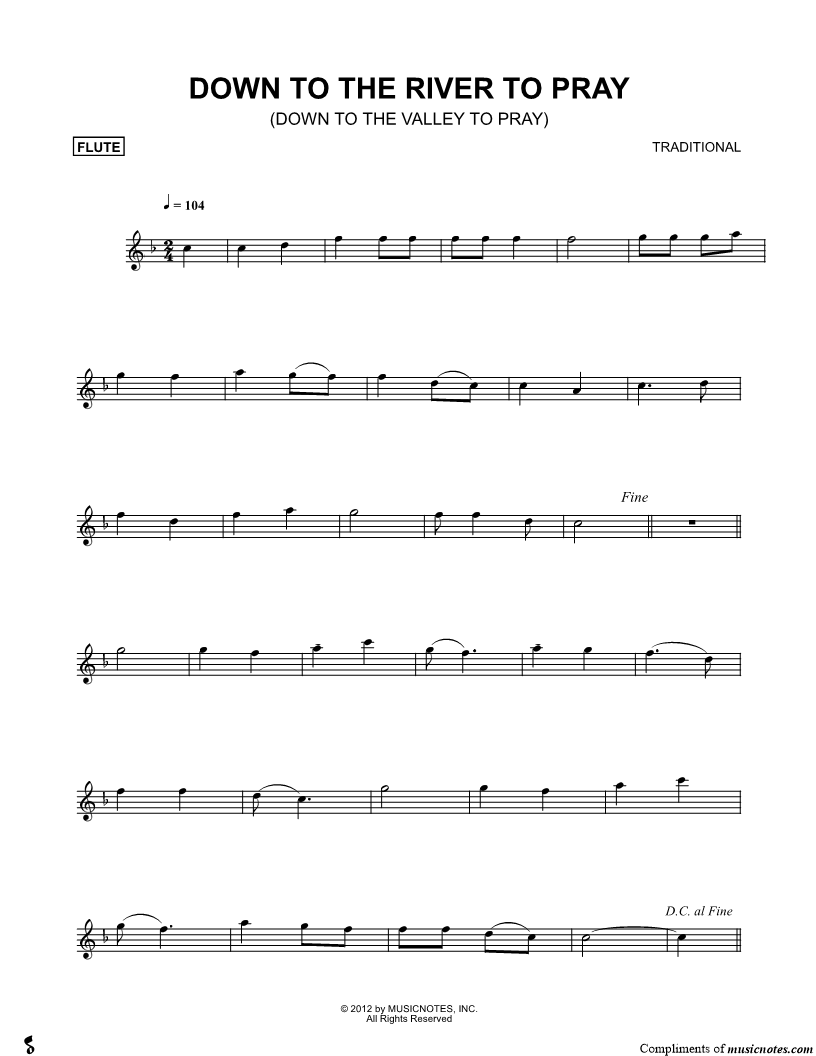 DOWN TO THE RIVER TO PRAY

(DOWN TO THE VALLEY TO PRAY)

FLUTE

TRADITIONAL

♩ = 104

Fine

D.C. al Fine

© 2012 by MUSICNOTES, INC.
All Rights Reserved

Compliments of musicnotes.com